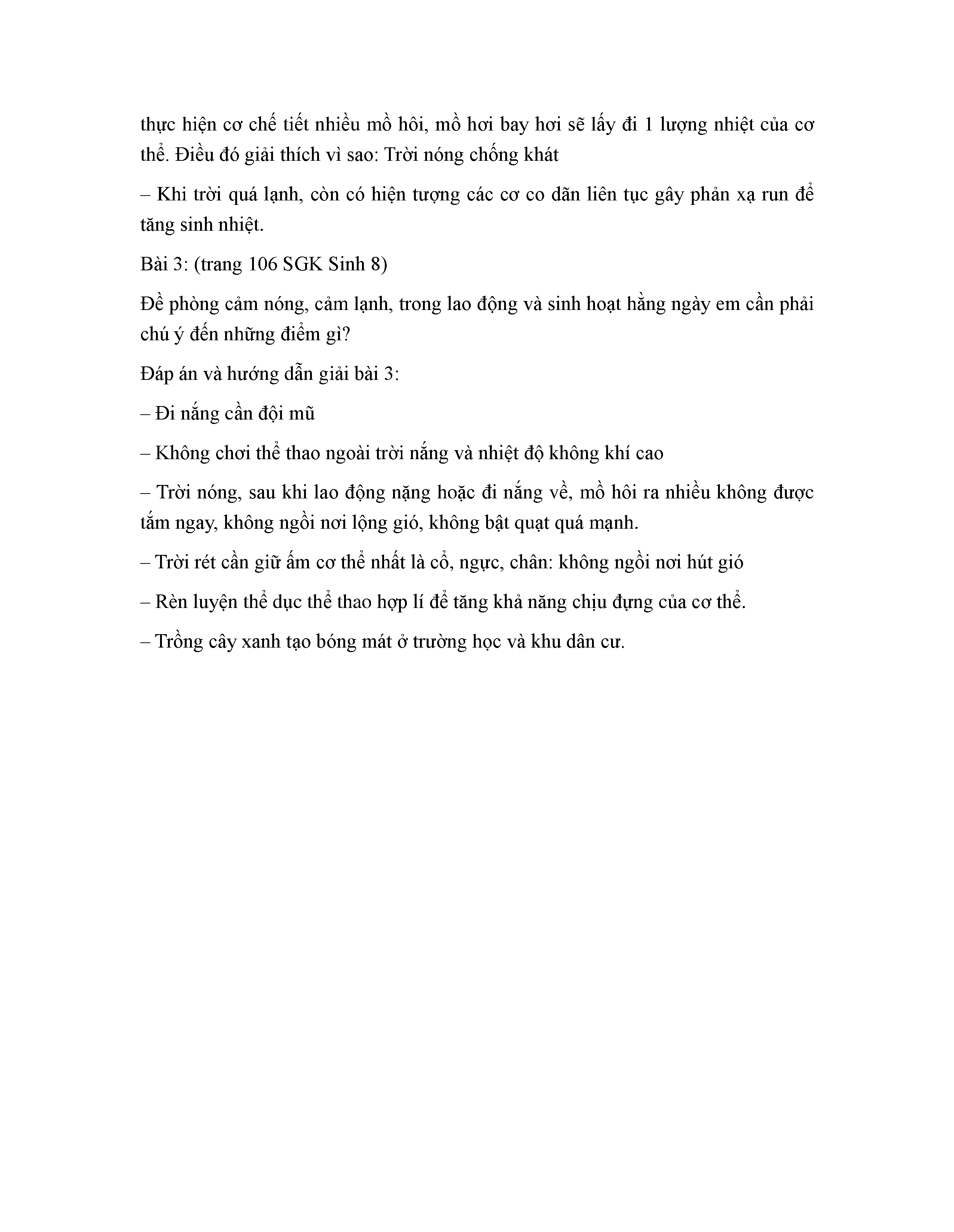 thực hiện cơ chế tiết nhiều mồ hôi, mồ hơi bay hơi sẽ lấy đi 1 lượng nhiệt của cơ thể. Điều đó giải thích vì sao: Trời nóng chống khát

– Khi trời quá lạnh, còn có hiện tượng các cơ co dãn liên tục gây phản xạ run để tăng sinh nhiệt.

Bài 3: (trang 106 SGK Sinh 8)

Đề phòng cảm nóng, cảm lạnh, trong lao động và sinh hoạt hằng ngày em cần phải chú ý đến những điểm gì?

Đáp án và hướng dẫn giải bài 3:

– Đi nắng cần đội mũ

– Không chơi thể thao ngoài trời nắng và nhiệt độ không khí cao

– Trời nóng, sau khi lao động nặng hoặc đi nắng về, mồ hôi ra nhiều không được tắm ngay, không ngồi nơi lộng gió, không bật quạt quá mạnh.

– Trời rét cần giữ ấm cơ thể nhất là cổ, ngực, chân: không ngồi nơi hút gió

– Rèn luyện thể dục thể thao hợp lí để tăng khả năng chịu đựng của cơ thể.

– Trồng cây xanh tạo bóng mát ở trường học và khu dân cư.